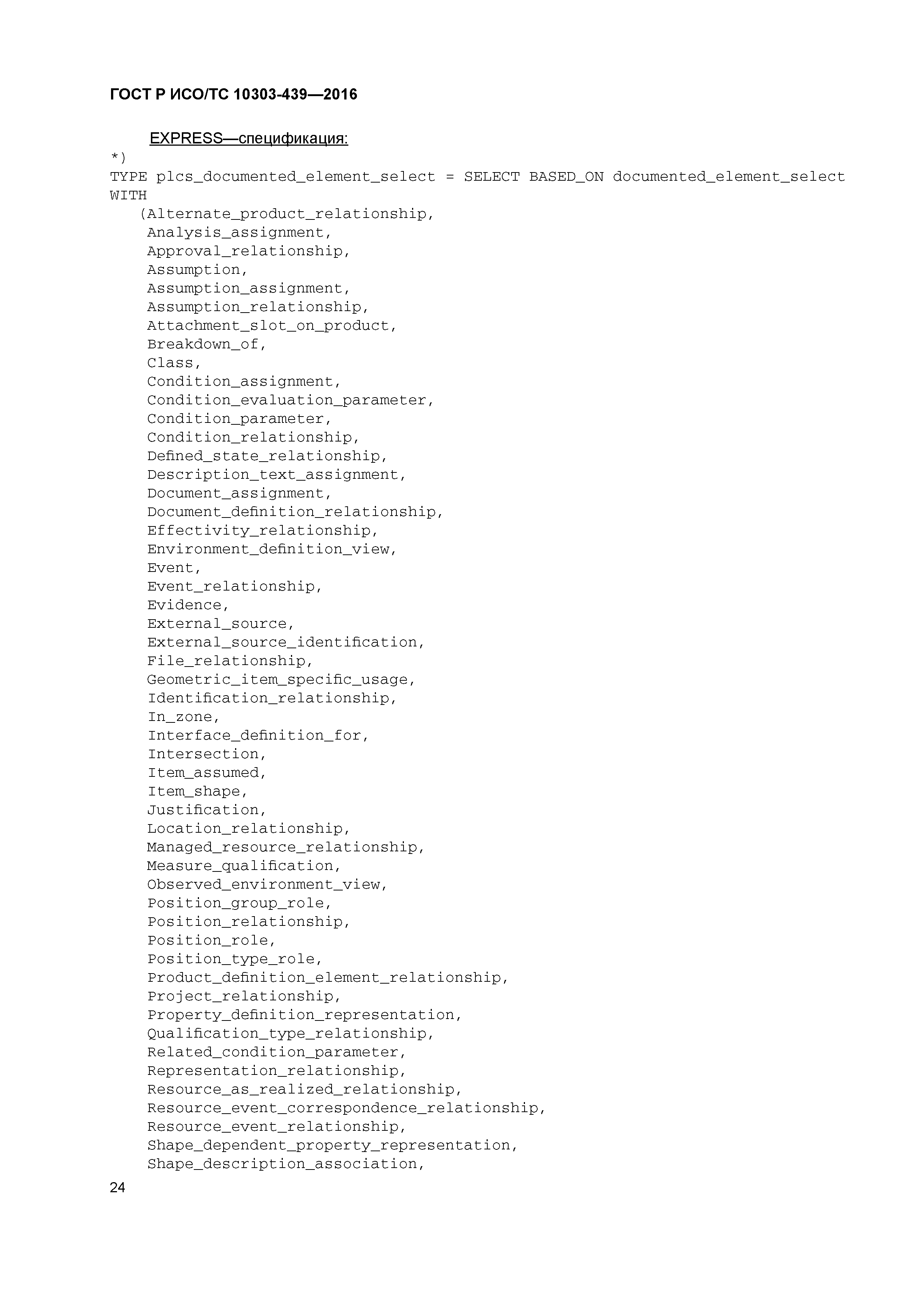 ГОСТ Р ИСО/ТС 10303-439—2016

EXPRESS—спецификация:

*)
TYPE plcs_documented_element_select = SELECT BASED_ON documented_element_select WITH
(Alternate_product_relationship,
Analysis_assignment,
Approval_relationship,
Assumption,
Assumption_assignment,
Assumption_relationship,
Attachment_slot_on_product,
Breakdown_of,
Class,
Condition_assignment,
Condition_evaluation_parameter,
Condition_parameter,
Condition_relationship,
Defined_state_relationship,
Description_text_assignment,
Document_assignment,
Document_definition_relationship,
Effectivity_relationship,
Environment_definition_view,
Event,
Event_relationship,
Evidence,
External_source,
External_source_identification,
File_relationship,
Geometric_item_specific_usage,
Identification_relationship,
In_zone,
Interface_definition_for,
Intersection,
Item_assumed,
Item_shape,
Justification,
Location_relationship,
Managed_resource_relationship,
Measure_qualification,
Observed_environment_view,
Position_group_role,
Position_relationship,
Position_role,
Position_type_role,
Product_definition_element_relationship,
Project_relationship,
Property_definition_representation,
Qualification_type_relationship,
Related_condition_parameter,
Representation_relationship,
Resource_as_realized_relationship,
Resource_event_correspondence_relationship,
Resource_event_relationship,
Shape_dependent_property_representation,
Shape_description_association,

24